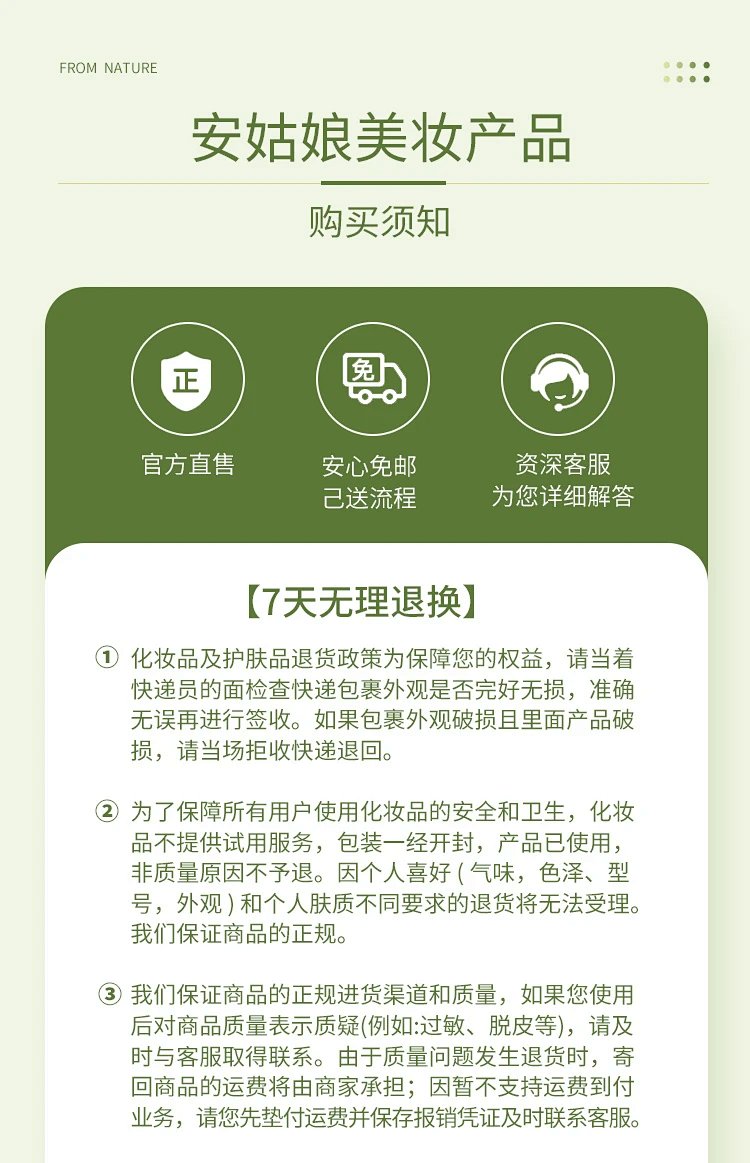 FROM NATURE

安姑娘美妆产品

购买须知

正

官方直售

免

安心免邮
己送流程

资深客服
为您详细解答

【7天无理退换】

① 化妆品及护肤品退货政策为保障您的权益，请当着快递员的面检查快递包裹外观是否完好无损，准确无误再进行签收。如果包裹外观破损且里面产品破损，请当场拒收快递退回。

② 为了保障所有用户使用化妆品的安全和卫生，化妆品不提供试用服务，包装一经开封，产品已使用，非质量原因不予退。因个人喜好(气味，色泽、型号，外观)和个人肤质不同要求的退货将无法受理。我们保证商品的正规。

③ 我们保证商品的正规进货渠道和质量，如果您使用后对商品质量表示质疑(例如:过敏、脱皮等)，请及时与客服取得联系。由于质量问题发生退货时，寄回商品的运费将由商家承担；因暂不支持运费到付业务，请您先垫付运费并保存报销凭证及时联系客服。